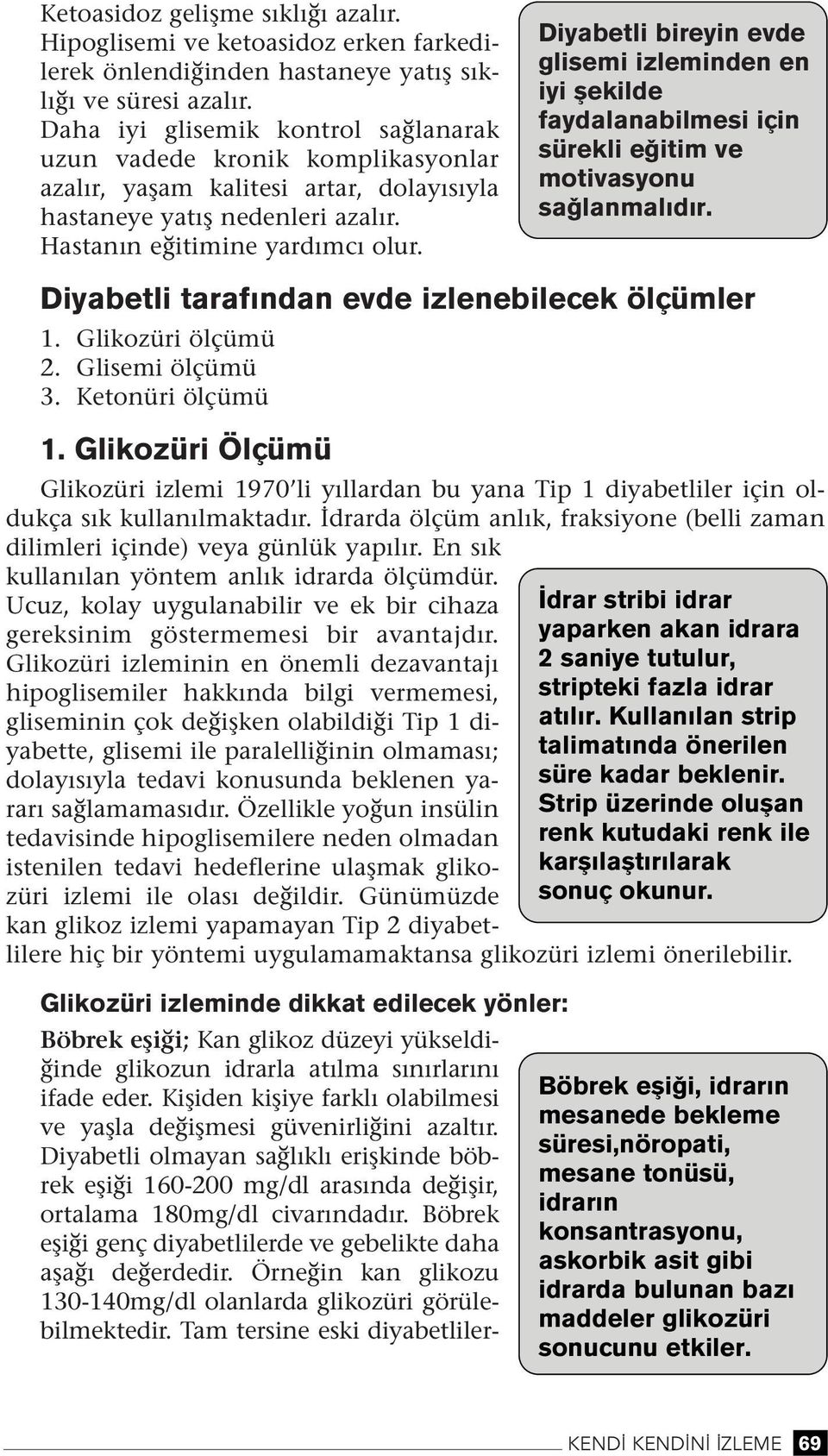 Ketoasidoz gelişme sıklığı azalır.
Hipoglisemi ve ketoasidoz erken farkedilerek önlendiğinden hastaneye yatış sıklığı ve süresi azalır.
Daha iyi glisemik kontrol sağlanarak uzun vadede kronik komplikasyonlar azalır, yaşam kalitesi artar, dolayısıyla hastaneye yatış nedenleri azalır.
Hastanın eğitimine yardımcı olur.

Diyabetli bireyin evde glisemi izleminden en iyi şekilde faydalanabilmesi için sürekli eğitim ve motivasyonu sağlanmalıdır.

Diyabetli tarafından evde izlenebilecek ölçümler
1. Glikozüri ölçümü
2. Glisemi ölçümü
3. Ketonüri ölçümü

1. Glikozüri Ölçümü

Glikozüri izlemi 1970'li yıllardan bu yana Tip 1 diyabetliler için oldukça sık kullanılmaktadır. İdrarda ölçüm anlık, fraksiyone (belli zaman dilimleri içinde) veya günlük yapılır. En sık kullanılan yöntem anlık idrarda ölçümdür. Ucuz, kolay uygulanabilir ve ek bir cihaza gereksinim göstermemesi bir avantajdır. Glikozüri izleminin en önemli dezavantajı hipoglisemiler hakkında bilgi vermemesi, gliseminin çok değişken olabildiği Tip 1 diyabette, glisemi ile paralelliğinin olmaması; dolayısıyla tedavi konusunda beklenen yararı sağlamamasıdır. Özellikle yoğun insülin tedavisinde hipoglisemilere neden olmadan istenilen tedavi hedeflerine ulaşmak glikozüri izlemi ile olası değildir. Günümüzde kan glikoz izlemi yapamayan Tip 2 diyabetlilere hiç bir yöntemi uygulamamaktansa glikozüri izlemi önerilebilir.

İdrar stribi idrar yaparken akan idrara 2 saniye tutulur, stripteki fazla idrar atılır. Kullanılan strip talimatında önerilen süre kadar beklenir. Strip üzerinde oluşan renk kutudaki renk ile karşılaştırılarak sonuç okunur.

Glikozüri izleminde dikkat edilecek yönler:
Böbrek eşiği; Kan glikoz düzeyi yükseldiğinde glikozun idrarla atılma sınırlarını ifade eder. Kişiden kişiye farklı olabilmesi ve yaşla değişmesi güvenirliğini azaltır. Diyabetli olmayan sağlıklı erişkinde böbrek eşiği 160-200 mg/dl arasında değişir, ortalama 180mg/dl civarındadır. Böbrek eşiği genç diyabetlilerde ve gebelikte daha aşağı değerdedir. Örneğin kan glikozu 130-140mg/dl olanlarda glikozüri görülebilmektedir. Tam tersine eski diyabetliler-

Böbrek eşiği, idrarın mesanede bekleme süresi,nöropati, mesane tonüsü, idrarın konsantrasyonu, askorbik asit gibi idrarda bulunan bazı maddeler glikozüri sonucunu etkiler.

KENDİ KENDİNİ İZLEME 69